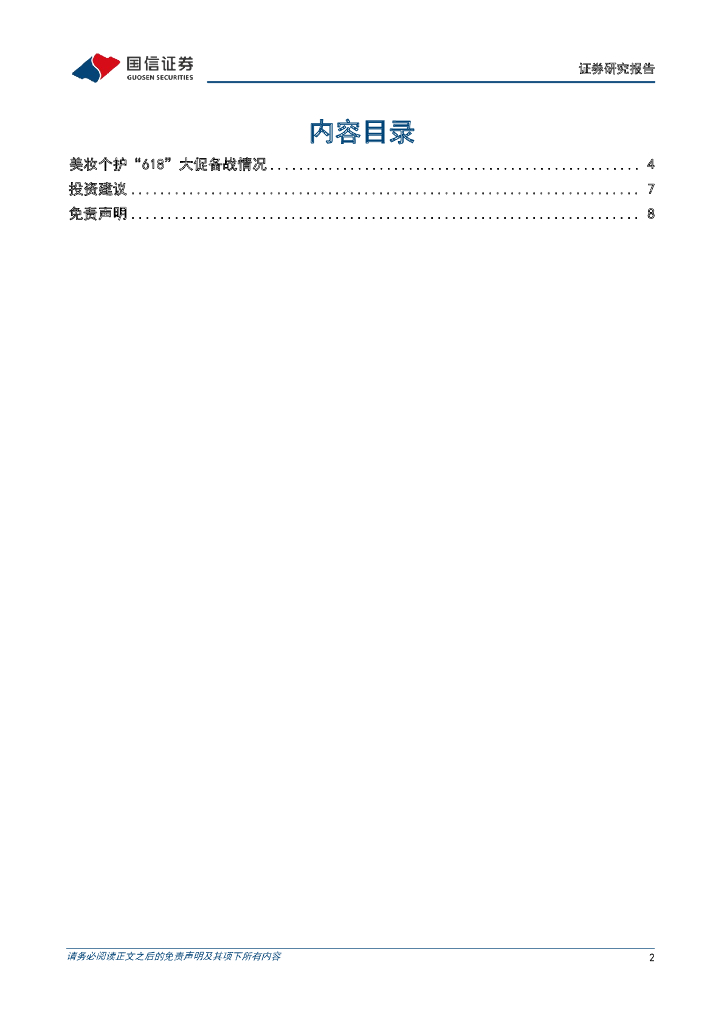 国信证券
GUOSEN SECURITIES

证券研究报告

内容目录

美妆个护“618”大促备战情况 4
投资建议 7
免责声明 8

请务必阅读正文之后的免责声明及其项下所有内容

2